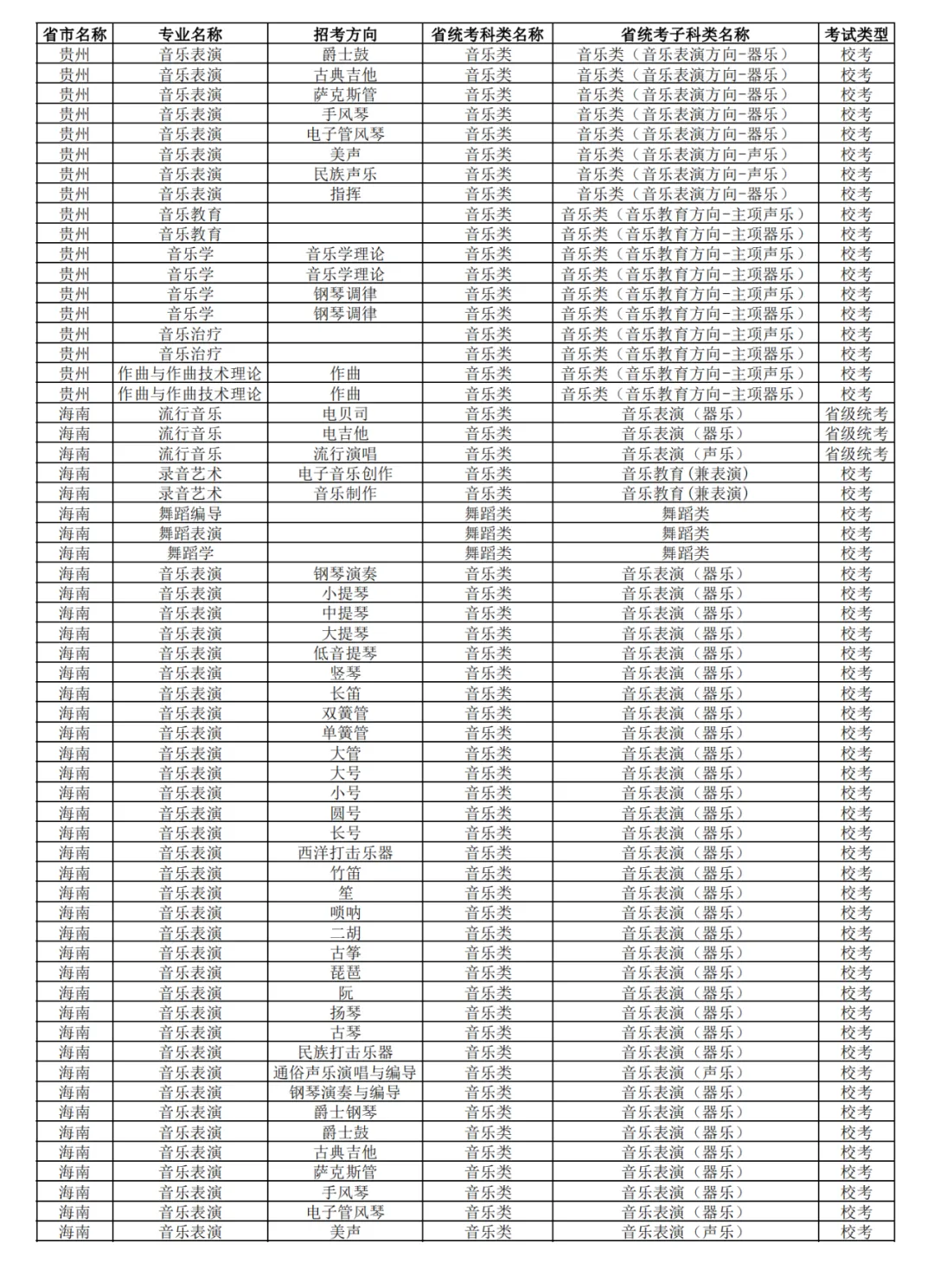 | 省市名称 | 专业名称 | 招考方向 | 省统考科类名称 | 省统考子科类名称 | 考试类型 |
|---|---|---|---|---|---|
| 贵州 | 音乐表演 | 爵士鼓 | 音乐类 | 音乐类（音乐表演方向-器乐） | 校考 |
| 贵州 | 音乐表演 | 古典吉他 | 音乐类 | 音乐类（音乐表演方向-器乐） | 校考 |
| 贵州 | 音乐表演 | 萨克斯管 | 音乐类 | 音乐类（音乐表演方向-器乐） | 校考 |
| 贵州 | 音乐表演 | 手风琴 | 音乐类 | 音乐类（音乐表演方向-器乐） | 校考 |
| 贵州 | 音乐表演 | 电子管风琴 | 音乐类 | 音乐类（音乐表演方向-器乐） | 校考 |
| 贵州 | 音乐表演 | 美声 | 音乐类 | 音乐类（音乐表演方向-声乐） | 校考 |
| 贵州 | 音乐表演 | 民族声乐 | 音乐类 | 音乐类（音乐表演方向-声乐） | 校考 |
| 贵州 | 音乐表演 | 指挥 | 音乐类 | 音乐类（音乐表演方向-器乐） | 校考 |
| 贵州 | 音乐教育 | | 音乐类 | 音乐类（音乐教育方向-主项声乐） | 校考 |
| 贵州 | 音乐教育 | | 音乐类 | 音乐类（音乐教育方向-主项器乐） | 校考 |
| 贵州 | 音乐学 | 音乐学理论 | 音乐类 | 音乐类（音乐教育方向-主项声乐） | 校考 |
| 贵州 | 音乐学 | 音乐学理论 | 音乐类 | 音乐类（音乐教育方向-主项器乐） | 校考 |
| 贵州 | 音乐学 | 钢琴调律 | 音乐类 | 音乐类（音乐教育方向-主项声乐） | 校考 |
| 贵州 | 音乐学 | 钢琴调律 | 音乐类 | 音乐类（音乐教育方向-主项器乐） | 校考 |
| 贵州 | 音乐治疗 | | 音乐类 | 音乐类（音乐教育方向-主项声乐） | 校考 |
| 贵州 | 音乐治疗 | | 音乐类 | 音乐类（音乐教育方向-主项器乐） | 校考 |
| 贵州 | 作曲与作曲技术理论 | 作曲 | 音乐类 | 音乐类（音乐教育方向-主项声乐） | 校考 |
| 贵州 | 作曲与作曲技术理论 | 作曲 | 音乐类 | 音乐类（音乐教育方向-主项器乐） | 校考 |
| 海南 | 流行音乐 | 电贝司 | 音乐类 | 音乐表演（器乐） | 省级统考 |
| 海南 | 流行音乐 | 电吉他 | 音乐类 | 音乐表演（器乐） | 省级统考 |
| 海南 | 流行音乐 | 流行演唱 | 音乐类 | 音乐表演（声乐） | 省级统考 |
| 海南 | 录音艺术 | 电子音乐创作 | 音乐类 | 音乐教育(兼表演) | 校考 |
| 海南 | 录音艺术 | 音乐制作 | 音乐类 | 音乐教育(兼表演) | 校考 |
| 海南 | 舞蹈编导 | | 舞蹈类 | 舞蹈类 | 校考 |
| 海南 | 舞蹈表演 | | 舞蹈类 | 舞蹈类 | 校考 |
| 海南 | 舞蹈学 | | 舞蹈类 | 舞蹈类 | 校考 |
| 海南 | 音乐表演 | 钢琴演奏 | 音乐类 | 音乐表演（器乐） | 校考 |
| 海南 | 音乐表演 | 小提琴 | 音乐类 | 音乐表演（器乐） | 校考 |
| 海南 | 音乐表演 | 中提琴 | 音乐类 | 音乐表演（器乐） | 校考 |
| 海南 | 音乐表演 | 大提琴 | 音乐类 | 音乐表演（器乐） | 校考 |
| 海南 | 音乐表演 | 低音提琴 | 音乐类 | 音乐表演（器乐） | 校考 |
| 海南 | 音乐表演 | 竖琴 | 音乐类 | 音乐表演（器乐） | 校考 |
| 海南 | 音乐表演 | 长笛 | 音乐类 | 音乐表演（器乐） | 校考 |
| 海南 | 音乐表演 | 双簧管 | 音乐类 | 音乐表演（器乐） | 校考 |
| 海南 | 音乐表演 | 单簧管 | 音乐类 | 音乐表演（器乐） | 校考 |
| 海南 | 音乐表演 | 大管 | 音乐类 | 音乐表演（器乐） | 校考 |
| 海南 | 音乐表演 | 大号 | 音乐类 | 音乐表演（器乐） | 校考 |
| 海南 | 音乐表演 | 小号 | 音乐类 | 音乐表演（器乐） | 校考 |
| 海南 | 音乐表演 | 圆号 | 音乐类 | 音乐表演（器乐） | 校考 |
| 海南 | 音乐表演 | 长号 | 音乐类 | 音乐表演（器乐） | 校考 |
| 海南 | 音乐表演 | 西洋打击乐器 | 音乐类 | 音乐表演（器乐） | 校考 |
| 海南 | 音乐表演 | 竹笛 | 音乐类 | 音乐表演（器乐） | 校考 |
| 海南 | 音乐表演 | 笙 | 音乐类 | 音乐表演（器乐） | 校考 |
| 海南 | 音乐表演 | 唢呐 | 音乐类 | 音乐表演（器乐） | 校考 |
| 海南 | 音乐表演 | 二胡 | 音乐类 | 音乐表演（器乐） | 校考 |
| 海南 | 音乐表演 | 古筝 | 音乐类 | 音乐表演（器乐） | 校考 |
| 海南 | 音乐表演 | 琵琶 | 音乐类 | 音乐表演（器乐） | 校考 |
| 海南 | 音乐表演 | 阮 | 音乐类 | 音乐表演（器乐） | 校考 |
| 海南 | 音乐表演 | 扬琴 | 音乐类 | 音乐表演（器乐） | 校考 |
| 海南 | 音乐表演 | 古琴 | 音乐类 | 音乐表演（器乐） | 校考 |
| 海南 | 音乐表演 | 民族打击乐器 | 音乐类 | 音乐表演（器乐） | 校考 |
| 海南 | 音乐表演 | 通俗声乐演唱与编导 | 音乐类 | 音乐表演（声乐） | 校考 |
| 海南 | 音乐表演 | 钢琴演奏与编导 | 音乐类 | 音乐表演（器乐） | 校考 |
| 海南 | 音乐表演 | 爵士钢琴 | 音乐类 | 音乐表演（器乐） | 校考 |
| 海南 | 音乐表演 | 爵士鼓 | 音乐类 | 音乐表演（器乐） | 校考 |
| 海南 | 音乐表演 | 古典吉他 | 音乐类 | 音乐表演（器乐） | 校考 |
| 海南 | 音乐表演 | 萨克斯管 | 音乐类 | 音乐表演（器乐） | 校考 |
| 海南 | 音乐表演 | 手风琴 | 音乐类 | 音乐表演（器乐） | 校考 |
| 海南 | 音乐表演 | 电子管风琴 | 音乐类 | 音乐表演（器乐） | 校考 |
| 海南 | 音乐表演 | 美声 | 音乐类 | 音乐表演（声乐） | 校考 |